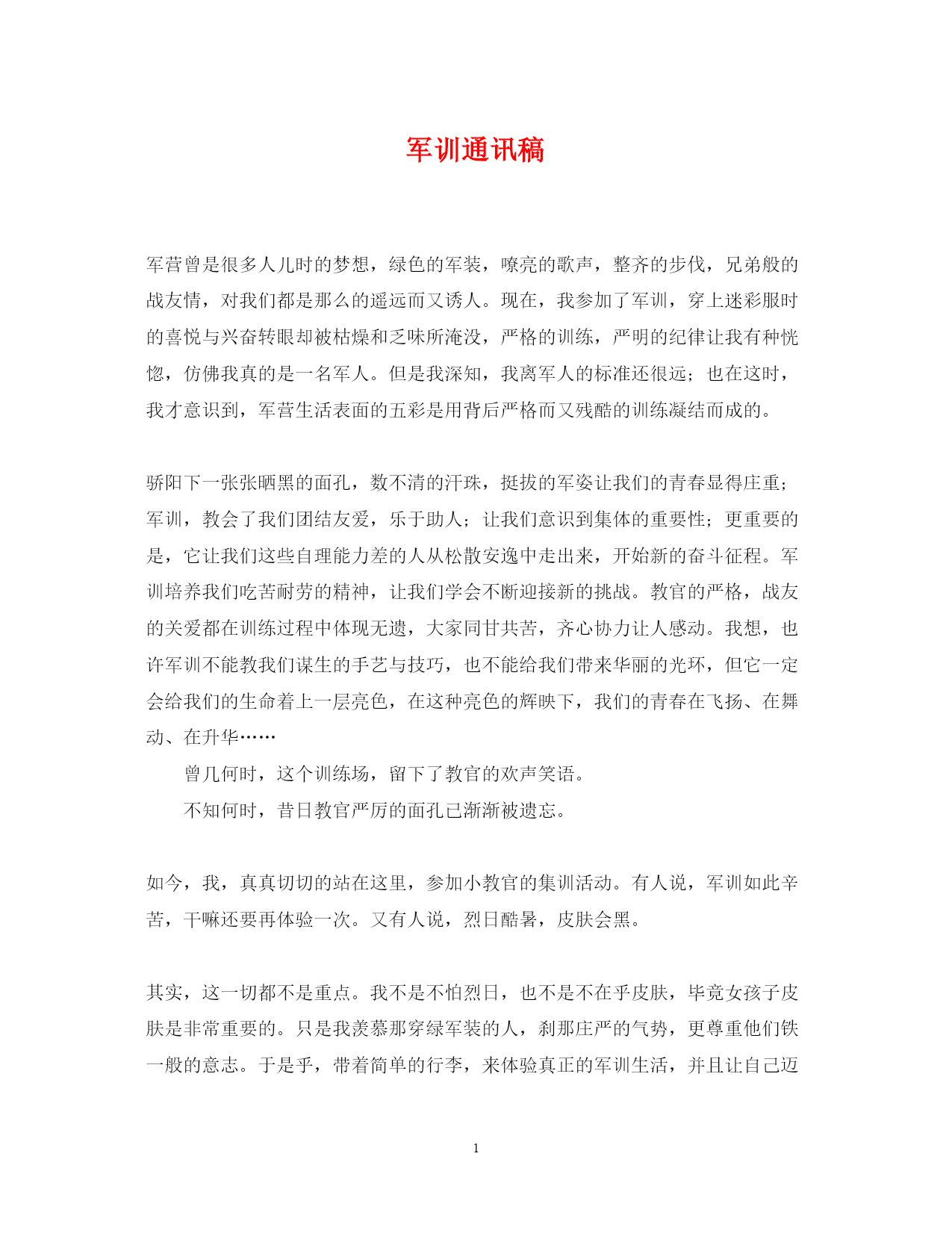 军训通讯稿

军营曾是很多人儿时的梦想，绿色的军装，嘹亮的歌声，整齐的步伐，兄弟般的战友情，对我们都是那么的遥远而又诱人。现在，我参加了军训，穿上迷彩服时的喜悦与兴奋转眼却被枯燥和乏味所淹没，严格的训练，严明的纪律让我有种恍惚，仿佛我真的是一名军人。但是我深知，我离军人的标准还很远；也在这时，我才意识到，军营生活表面的五彩是用背后严格而又残酷的训练凝结而成的。

骄阳下一张张晒黑的面孔，数不清的汗珠，挺拔的军姿让我们的青春显得庄重；军训，教会了我们团结友爱，乐于助人；让我们意识到集体的重要性；更重要的是，它让我们这些自理能力差的人从松散安逸中走出来，开始新的奋斗征程。军训培养我们吃苦耐劳的精神，让我们学会不断迎接新的挑战。教官的严格，战友的关爱都在训练过程中体现无遗，大家同甘共苦，齐心协力让人感动。我想，也许军训不能教我们谋生的手艺与技巧，也不能给我们带来华丽的光环，但它一定会给我们的生命着上一层亮色，在这种亮色的辉映下，我们的青春在飞扬、在舞动、在升华……

曾几何时，这个训练场，留下了教官的欢声笑语。

不知何时，昔日教官严厉的面孔已渐渐被遗忘。

如今，我，真真切切的站在这里，参加小教官的集训活动。有人说，军训如此辛苦，干嘛还要再体验一次。又有人说，烈日酷暑，皮肤会黑。

其实，这一切都不是重点。我不是不怕烈日，也不是不在乎皮肤，毕竟女孩子皮肤是非常重要的。只是我羡慕那穿绿军装的人，刹那庄严的气势，更尊重他们铁一般的意志。于是乎，带着简单的行李，来体验真正的军训生活，并且让自己迈

1